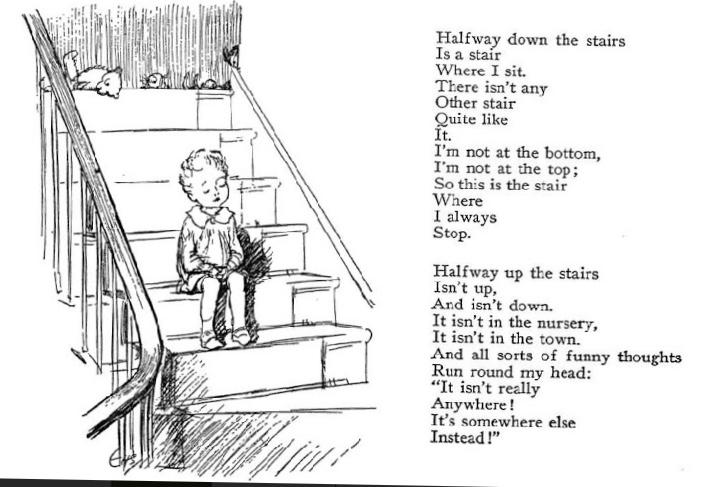 Halfway down the stairs
Is a stair
Where I sit.
There isn't any
Other stair
Quite like
It.
I'm not at the bottom,
I'm not at the top;
So this is the stair
Where
I always
Stop.

Halfway up the stairs
Isn't up,
And isn't down.
It isn't in the nursery,
It isn't in the town.
And all sorts of funny thoughts
Run round my head:
"It isn't really
Anywhere!
It's somewhere else
Instead!"